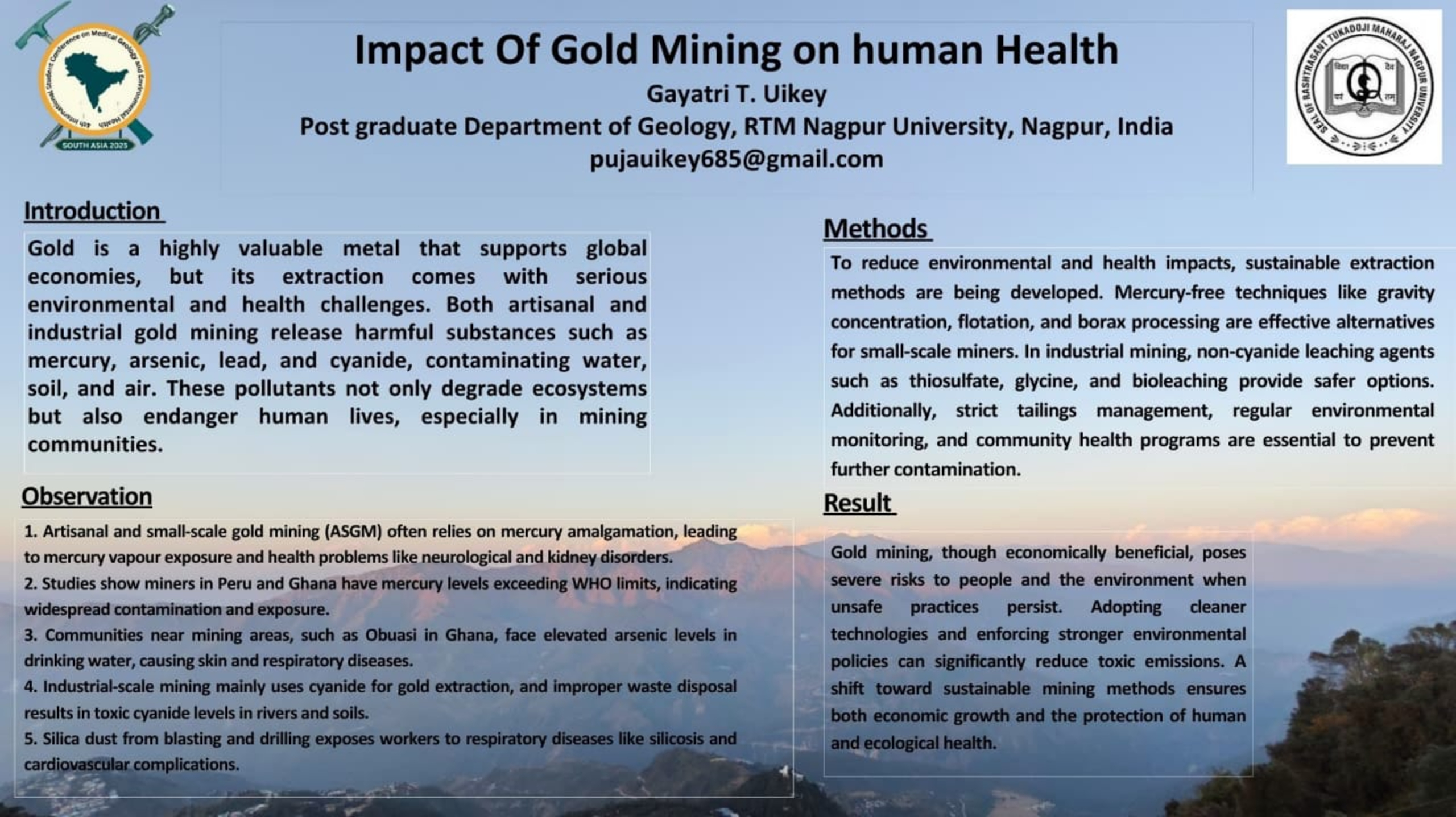 4th International Student Conference on Medical Geology and Environmental Health

SOUTH ASIA 2025

Impact Of Gold Mining on human Health

Gayatri T. Uikey

Post graduate Department of Geology, RTM Nagpur University, Nagpur, India

pujauikey685@gmail.com

SEAL OF RASHTRASANT TUKADOJI MAHARAJ NAGPUR UNIVERSITY

Introduction

Gold is a highly valuable metal that supports global economies, but its extraction comes with serious environmental and health challenges. Both artisanal and industrial gold mining release harmful substances such as mercury, arsenic, lead, and cyanide, contaminating water, soil, and air. These pollutants not only degrade ecosystems but also endanger human lives, especially in mining communities.

Observation

1. Artisanal and small-scale gold mining (ASGM) often relies on mercury amalgamation, leading to mercury vapour exposure and health problems like neurological and kidney disorders.

2. Studies show miners in Peru and Ghana have mercury levels exceeding WHO limits, indicating widespread contamination and exposure.

3. Communities near mining areas, such as Obuasi in Ghana, face elevated arsenic levels in drinking water, causing skin and respiratory diseases.

4. Industrial-scale mining mainly uses cyanide for gold extraction, and improper waste disposal results in toxic cyanide levels in rivers and soils.

5. Silica dust from blasting and drilling exposes workers to respiratory diseases like silicosis and cardiovascular complications.

Methods

To reduce environmental and health impacts, sustainable extraction methods are being developed. Mercury-free techniques like gravity concentration, flotation, and borax processing are effective alternatives for small-scale miners. In industrial mining, non-cyanide leaching agents such as thiosulfate, glycine, and bioleaching provide safer options. Additionally, strict tailings management, regular environmental monitoring, and community health programs are essential to prevent further contamination.

Result

Gold mining, though economically beneficial, poses severe risks to people and the environment when unsafe practices persist. Adopting cleaner technologies and enforcing stronger environmental policies can significantly reduce toxic emissions. A shift toward sustainable mining methods ensures both economic growth and the protection of human and ecological health.